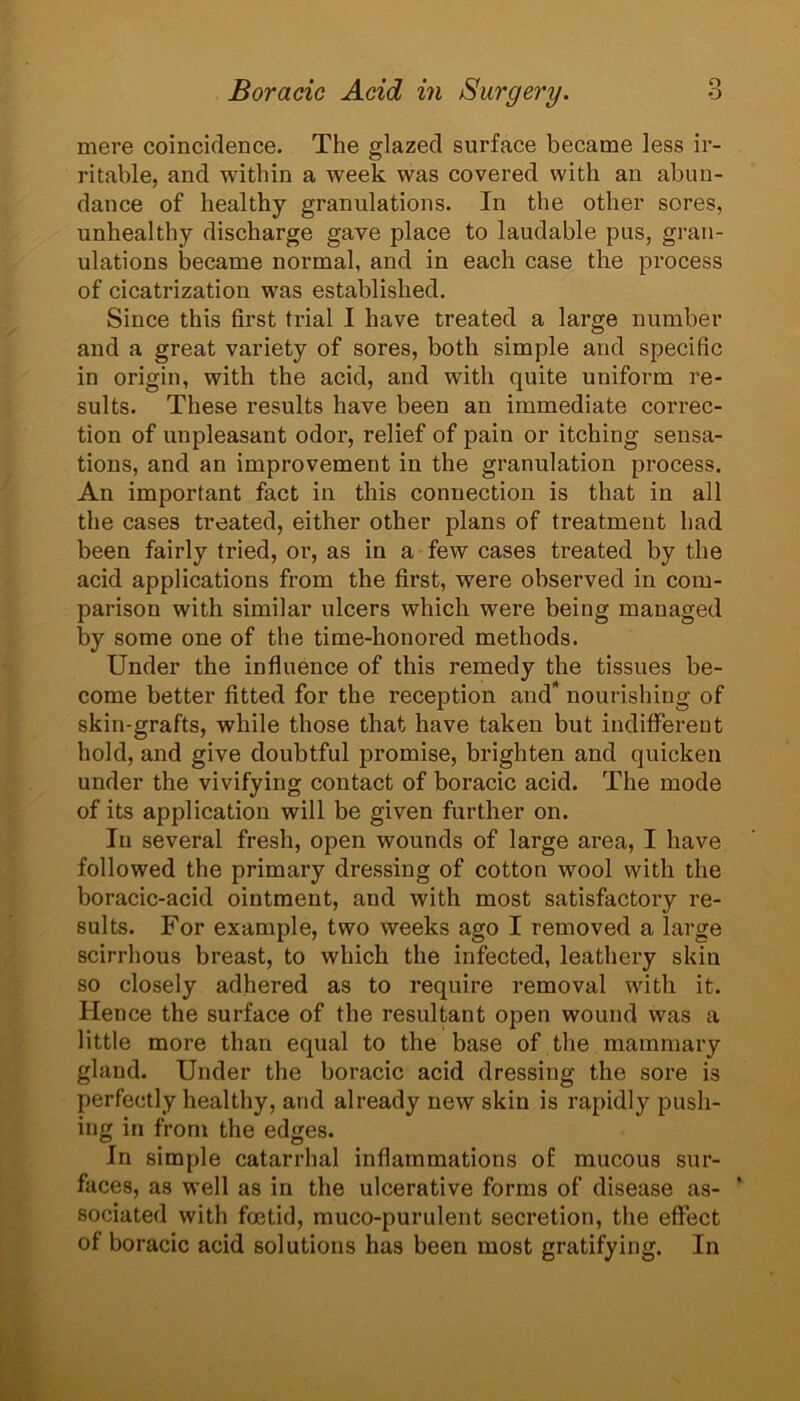 Boracic Acid in Surgery. 3

mere coincidence. The glazed surface became less irritable, and within a week was covered with an abundance of healthy granulations. In the other sores, unhealthy discharge gave place to laudable pus, granulations became normal, and in each case the process of cicatrization was established.

Since this first trial I have treated a large number and a great variety of sores, both simple and specific in origin, with the acid, and with quite uniform results. These results have been an immediate correction of unpleasant odor, relief of pain or itching sensations, and an improvement in the granulation process. An important fact in this connection is that in all the cases treated, either other plans of treatment had been fairly tried, or, as in a few cases treated by the acid applications from the first, were observed in comparison with similar ulcers which were being managed by some one of the time-honored methods.

Under the influence of this remedy the tissues become better fitted for the reception and nourishing of skin-grafts, while those that have taken but indifferent hold, and give doubtful promise, brighten and quicken under the vivifying contact of boracic acid. The mode of its application will be given further on.

In several fresh, open wounds of large area, I have followed the primary dressing of cotton wool with the boracic-acid ointment, and with most satisfactory results. For example, two weeks ago I removed a large scirrhous breast, to which the infected, leathery skin so closely adhered as to require removal with it. Hence the surface of the resultant open wound was a little more than equal to the base of the mammary gland. Under the boracic acid dressing the sore is perfectly healthy, and already new skin is rapidly pushing in from the edges.

In simple catarrhal inflammations of mucous surfaces, as well as in the ulcerative forms of disease associated with fœtid, muco-purulent secretion, the effect of boracic acid solutions has been most gratifying. In